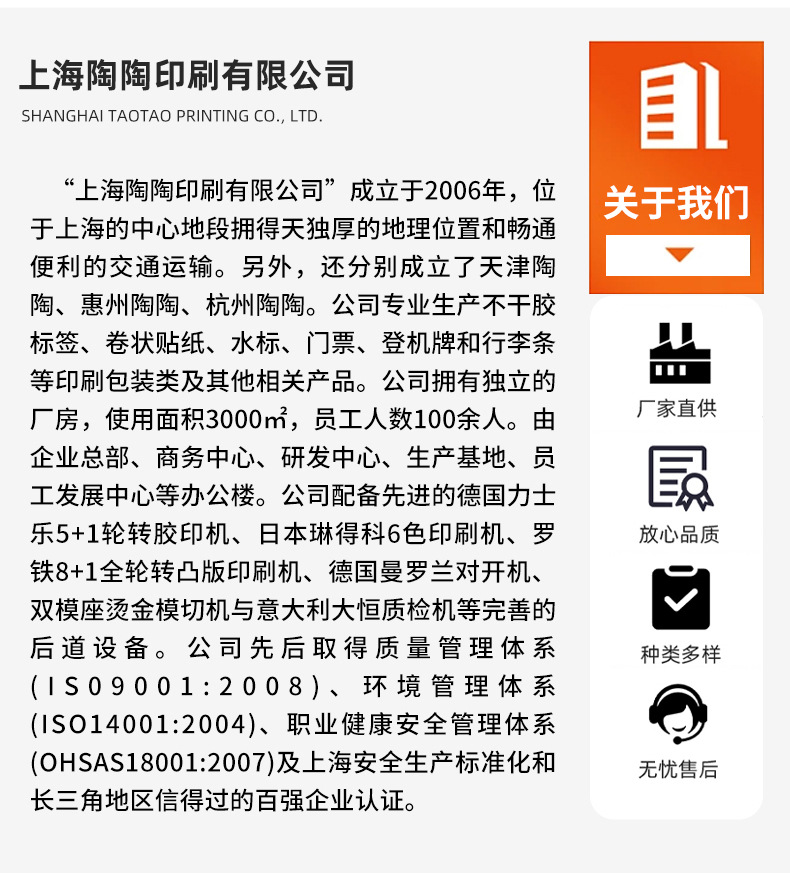 上海陶陶印刷有限公司
SHANGHAI TAOTAO PRINTING CO., LTD.

“上海陶陶印刷有限公司”成立于2006年，位于上海的中心地段拥得天独厚的地理位置和畅通便利的交通运输。另外，还分别成立了天津陶陶、惠州陶陶、杭州陶陶。公司专业生产不干胶标签、卷状贴纸、水标、门票、登机牌和行李条等印刷包装类及其他相关产品。公司拥有独立的厂房，使用面积3000㎡，员工人数100余人。由企业总部、商务中心、研发中心、生产基地、员工发展中心等办公楼。公司配备先进的德国力士乐5+1轮转胶印机、日本琳得科6色印刷机、罗铁8+1全轮转凸版印刷机、德国曼罗兰对开机、双模座烫金模切机与意大利大恒质检机等完善的后道设备。公司先后取得质量管理体系(ISO9001:2008)、环境管理体系(ISO14001:2004)、职业健康安全管理体系(OHSAS18001:2007)及上海安全生产标准化和长三角地区信得过的百强企业认证。

关于我们

厂家直供

放心品质

种类多样

无忧售后